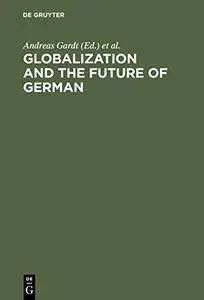 DE GRUYTER

Andreas Gardt (Ed.) et al.

GLOBALIZATION AND THE FUTURE OF GERMAN

DE
G